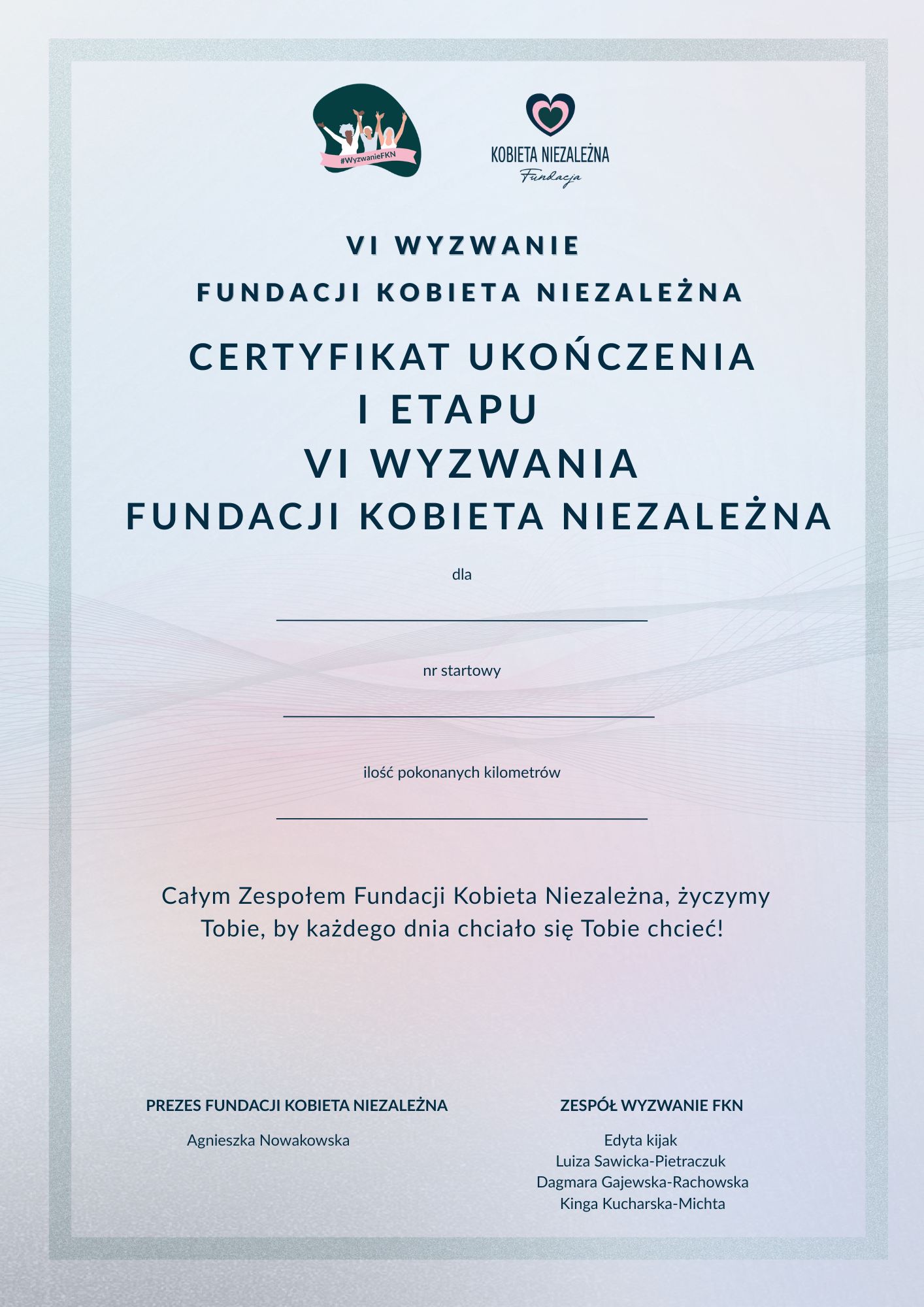 #WyzwanieFKN

KOBIETA NIEZALEŻNA
Fundacja

VI WYZWANIE
FUNDACJI KOBIETA NIEZALEŻNA

CERTYFIKAT UKOŃCZENIA
I ETAPU
VI WYZWANIA
FUNDACJI KOBIETA NIEZALEŻNA

dla

nr startowy

ilość pokonanych kilometrów

Całym Zespołem Fundacji Kobieta Niezależna, życzymy Tobie, by każdego dnia chciało się Tobie chcieć!

PREZES FUNDACJI KOBIETA NIEZALEŻNA

Agnieszka Nowakowska

ZESPÓŁ WYZWANIE FKN

Edyta kijak
Luiza Sawicka-Pietraczuk
Dagmara Gajewska-Rachowska
Kinga Kucharska-Michta